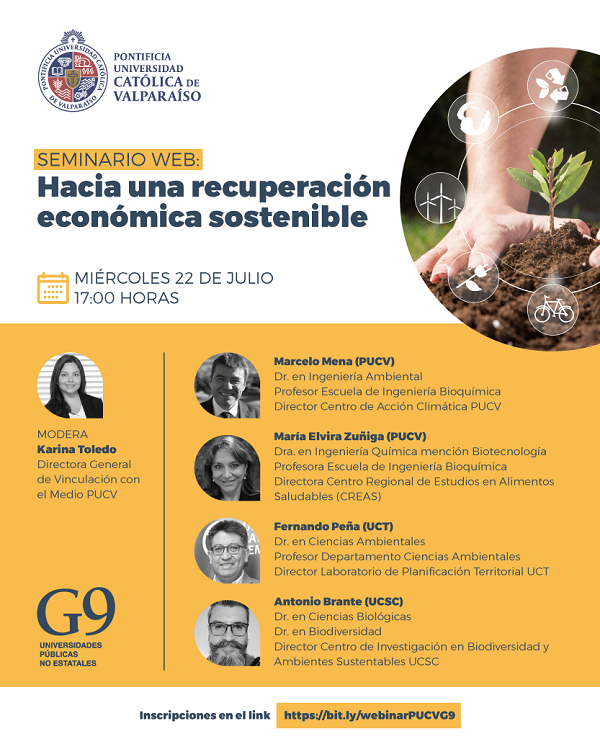 PONTIFICIA UNIVERSIDAD CATÓLICA DE VALPARAÍSO

SEMINARIO WEB:
Hacia una recuperación económica sostenible

MIÉRCOLES 22 DE JULIO
17:00 HORAS

MODERA
Karina Toledo
Directora General de Vinculación con el Medio PUCV

G9
UNIVERSIDADES PÚBLICAS NO ESTATALES

Marcelo Mena (PUCV)
Dr. en Ingeniería Ambiental
Profesor Escuela de Ingeniería Bioquímica
Director Centro de Acción Climática PUCV

María Elvira Zuñiga (PUCV)
Dra. en Ingeniería Química mención Biotecnología
Profesora Escuela de Ingeniería Bioquímica
Directora Centro Regional de Estudios en Alimentos Saludables (CREAS)

Fernando Peña (UCT)
Dr. en Ciencias Ambientales
Profesor Departamento Ciencias Ambientales
Director Laboratorio de Planificación Territorial UCT

Antonio Brante (UCSC)
Dr. en Ciencias Biológicas
Dr. en Biodiversidad
Director Centro de Investigación en Biodiversidad y Ambientes Sustentables UCSC

Inscripciones en el link https://bit.ly/webinarPUCVG9